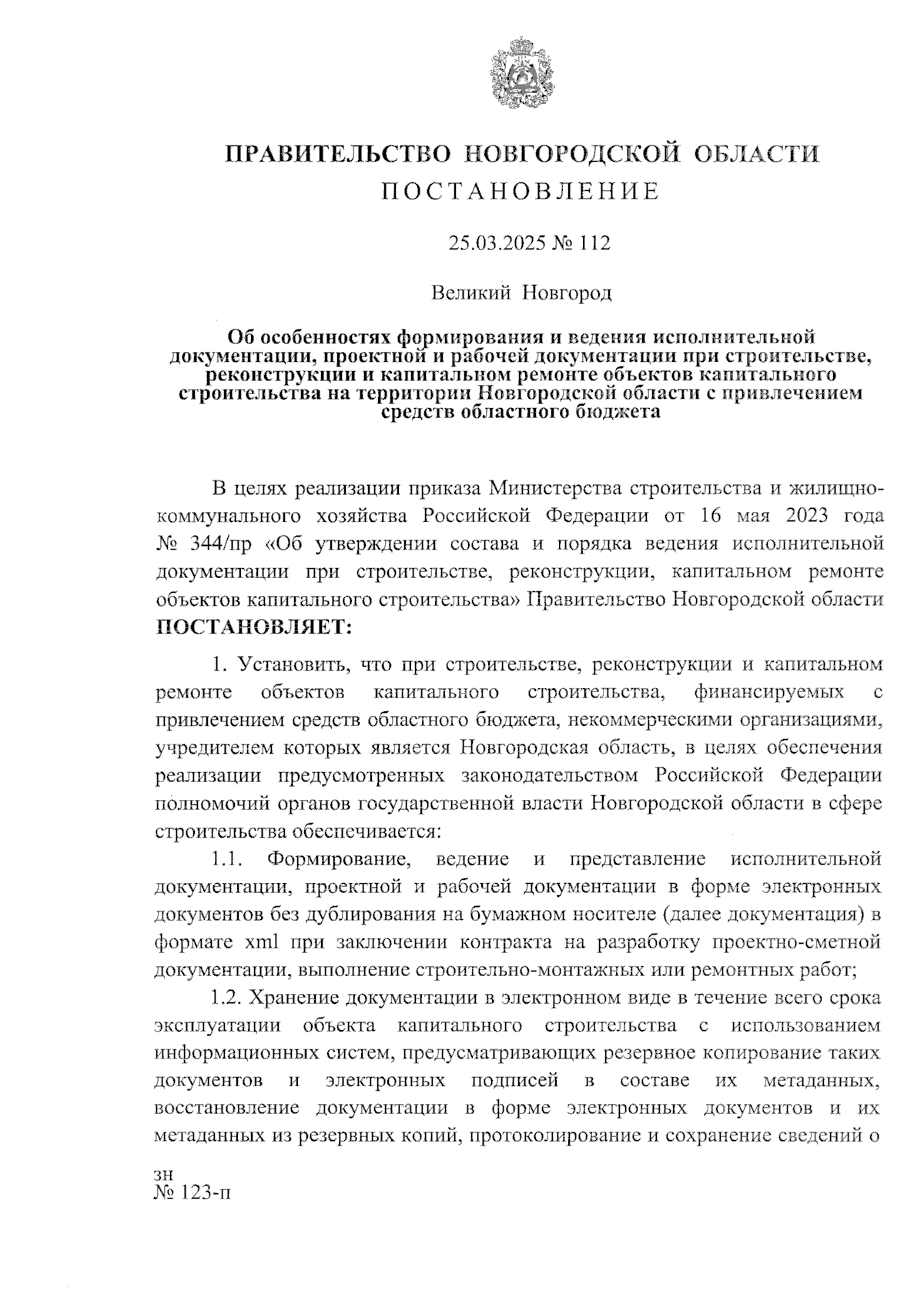 ПРАВИТЕЛЬСТВО НОВГОРОДСКОЙ ОБЛАСТИ
ПОСТАНОВЛЕНИЕ

25.03.2025 № 112

Великий Новгород

Об особенностях формирования и ведения исполнительной документации, проектной и рабочей документации при строительстве, реконструкции и капитальном ремонте объектов капитального строительства на территории Новгородской области с привлечением средств областного бюджета

В целях реализации приказа Министерства строительства и жилищно-коммунального хозяйства Российской Федерации от 16 мая 2023 года № 344/пр «Об утверждении состава и порядка ведения исполнительной документации при строительстве, реконструкции, капитальном ремонте объектов капитального строительства» Правительство Новгородской области ПОСТАНОВЛЯЕТ:

1. Установить, что при строительстве, реконструкции и капитальном ремонте объектов капитального строительства, финансируемых с привлечением средств областного бюджета, некоммерческими организациями, учредителем которых является Новгородская область, в целях обеспечения реализации предусмотренных законодательством Российской Федерации полномочий органов государственной власти Новгородской области в сфере строительства обеспечивается:

1.1. Формирование, ведение и представление исполнительной документации, проектной и рабочей документации в форме электронных документов без дублирования на бумажном носителе (далее документация) в формате xml при заключении контракта на разработку проектно-сметной документации, выполнение строительно-монтажных или ремонтных работ;

1.2. Хранение документации в электронном виде в течение всего срока эксплуатации объекта капитального строительства с использованием информационных систем, предусматривающих резервное копирование таких документов и электронных подписей в составе их метаданных, восстановление документации в форме электронных документов и их метаданных из резервных копий, протоколирование и сохранение сведений о

зн
№ 123-п